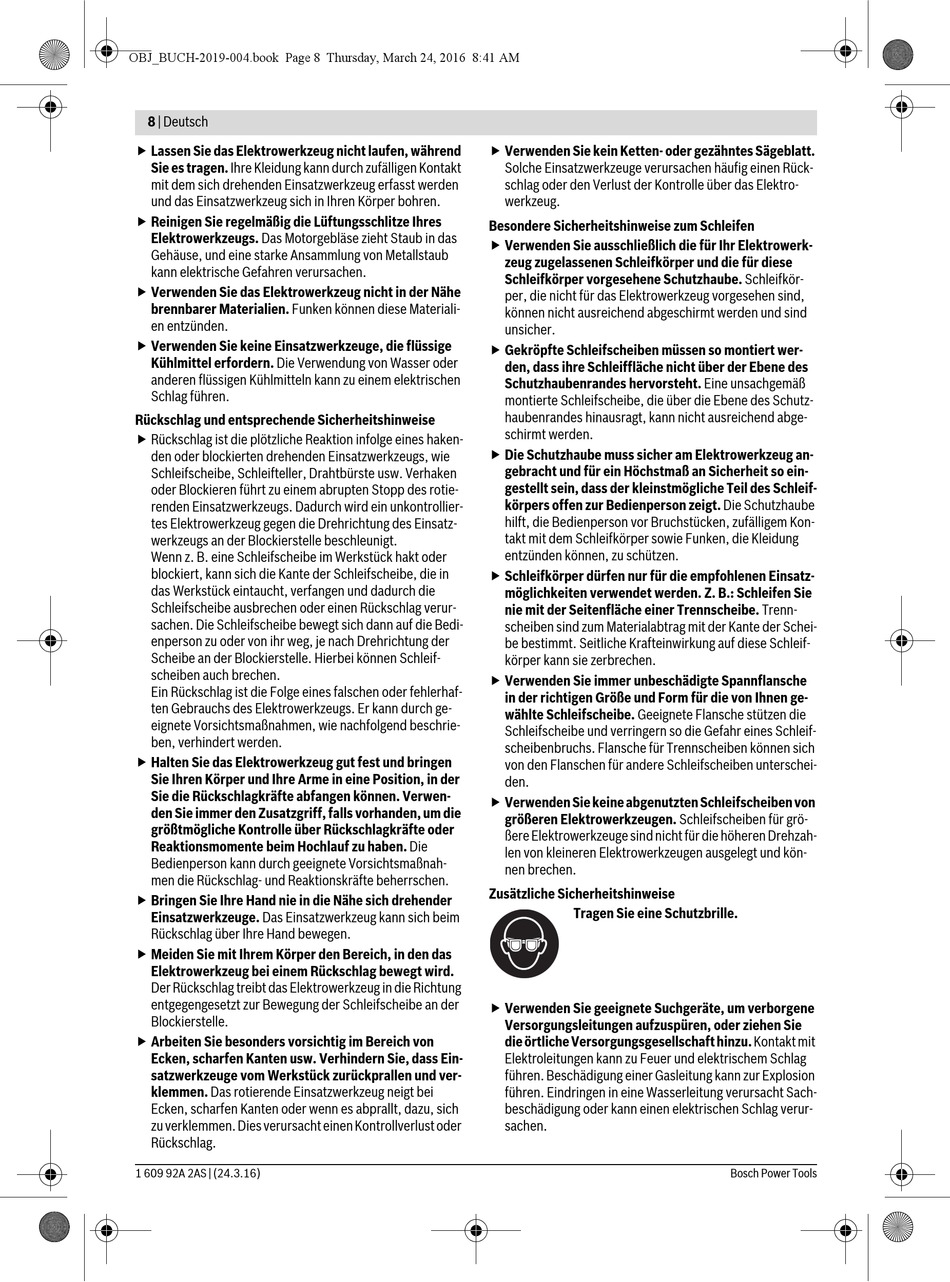 OBJ_BUCH-2019-004.book Page 8 Thursday, March 24, 2016 8:41 AM

8 | Deutsch

▶ Lassen Sie das Elektrowerkzeug nicht laufen, während Sie es tragen. Ihre Kleidung kann durch zufälligen Kontakt mit dem sich drehenden Einsatzwerkzeug erfasst werden und das Einsatzwerkzeug sich in Ihren Körper bohren.

▶ Reinigen Sie regelmäßig die Lüftungsschlitze Ihres Elektrowerkzeugs. Das Motorgebläse zieht Staub in das Gehäuse, und eine starke Ansammlung von Metallstaub kann elektrische Gefahren verursachen.

▶ Verwenden Sie das Elektrowerkzeug nicht in der Nähe brennbarer Materialien. Funken können diese Materialien entzünden.

▶ Verwenden Sie keine Einsatzwerkzeuge, die flüssige Kühlmittel erfordern. Die Verwendung von Wasser oder anderen flüssigen Kühlmitteln kann zu einem elektrischen Schlag führen.

Rückschlag und entsprechende Sicherheitshinweise

▶ Rückschlag ist die plötzliche Reaktion infolge eines hakenden oder blockierten drehenden Einsatzwerkzeugs, wie Schleifscheibe, Schleifteller, Drahtbürste usw. Verhaken oder Blockieren führt zu einem abrupten Stopp des rotierenden Einsatzwerkzeugs. Dadurch wird ein unkontrolliertes Elektrowerkzeug gegen die Drehrichtung des Einsatzwerkzeugs an der Blockierstelle beschleunigt.
Wenn z. B. eine Schleifscheibe im Werkstück hakt oder blockiert, kann sich die Kante der Schleifscheibe, die in das Werkstück eintaucht, verfangen und dadurch die Schleifscheibe ausbrechen oder einen Rückschlag verursachen. Die Schleifscheibe bewegt sich dann auf die Bedienperson zu oder von ihr weg, je nach Drehrichtung der Scheibe an der Blockierstelle. Hierbei können Schleifscheiben auch brechen.
Ein Rückschlag ist die Folge eines falschen oder fehlerhaften Gebrauchs des Elektrowerkzeugs. Er kann durch geeignete Vorsichtsmaßnahmen, wie nachfolgend beschrieben, verhindert werden.

▶ Halten Sie das Elektrowerkzeug gut fest und bringen Sie Ihren Körper und Ihre Arme in eine Position, in der Sie die Rückschlagkräfte abfangen können. Verwenden Sie immer den Zusatzgriff, falls vorhanden, um die größtmögliche Kontrolle über Rückschlagkräfte oder Reaktionsmomente beim Hochlauf zu haben. Die Bedienperson kann durch geeignete Vorsichtsmaßnahmen die Rückschlag- und Reaktionskräfte beherrschen.

▶ Bringen Sie Ihre Hand nie in die Nähe sich drehender Einsatzwerkzeuge. Das Einsatzwerkzeug kann sich beim Rückschlag über Ihre Hand bewegen.

▶ Meiden Sie mit Ihrem Körper den Bereich, in den das Elektrowerkzeug bei einem Rückschlag bewegt wird. Der Rückschlag treibt das Elektrowerkzeug in die Richtung entgegengesetzt zur Bewegung der Schleifscheibe an der Blockierstelle.

▶ Arbeiten Sie besonders vorsichtig im Bereich von Ecken, scharfen Kanten usw. Verhindern Sie, dass Einsatzwerkzeuge vom Werkstück zurückprallen und verklemmen. Das rotierende Einsatzwerkzeug neigt bei Ecken, scharfen Kanten oder wenn es abprallt, dazu, sich zu verklemmen. Dies verursacht einen Kontrollverlust oder Rückschlag.

▶ Verwenden Sie kein Ketten- oder gezähntes Sägeblatt. Solche Einsatzwerkzeuge verursachen häufig einen Rückschlag oder den Verlust der Kontrolle über das Elektrowerkzeug.

Besondere Sicherheitshinweise zum Schleifen

▶ Verwenden Sie ausschließlich die für Ihr Elektrowerkzeug zugelassenen Schleifkörper und die für diese Schleifkörper vorgesehene Schutzhaube. Schleifkörper, die nicht für das Elektrowerkzeug vorgesehen sind, können nicht ausreichend abgeschirmt werden und sind unsicher.

▶ Gekröpfte Schleifscheiben müssen so montiert werden, dass ihre Schleiffläche nicht über der Ebene des Schutzhaubenrandes hervorsteht. Eine unsachgemäß montierte Schleifscheibe, die über die Ebene des Schutzhaubenrandes hinausragt, kann nicht ausreichend abgeschirmt werden.

▶ Die Schutzhaube muss sicher am Elektrowerkzeug angebracht und für ein Höchstmaß an Sicherheit so eingestellt sein, dass der kleinstmögliche Teil des Schleifkörpers offen zur Bedienperson zeigt. Die Schutzhaube hilft, die Bedienperson vor Bruchstücken, zufälligem Kontakt mit dem Schleifkörper sowie Funken, die Kleidung entzünden können, zu schützen.

▶ Schleifkörper dürfen nur für die empfohlenen Einsatzmöglichkeiten verwendet werden. Z. B.: Schleifen Sie nie mit der Seitenfläche einer Trennscheibe. Trennscheiben sind zum Materialabtrag mit der Kante der Scheibe bestimmt. Seitliche Krafteinwirkung auf diese Schleifkörper kann sie zerbrechen.

▶ Verwenden Sie immer unbeschädigte Spannflansche in der richtigen Größe und Form für die von Ihnen gewählte Schleifscheibe. Geeignete Flansche stützen die Schleifscheibe und verringern so die Gefahr eines Schleifscheibenbruchs. Flansche für Trennscheiben können sich von den Flanschen für andere Schleifscheiben unterscheiden.

▶ Verwenden Sie keine abgenutzten Schleifscheiben von größeren Elektrowerkzeugen. Schleifscheiben für größere Elektrowerkzeuge sind nicht für die höheren Drehzahlen von kleineren Elektrowerkzeugen ausgelegt und können brechen.

Zusätzliche Sicherheitshinweise

Tragen Sie eine Schutzbrille.

▶ Verwenden Sie geeignete Suchgeräte, um verborgene Versorgungsleitungen aufzuspüren, oder ziehen Sie die örtliche Versorgungsgesellschaft hinzu. Kontakt mit Elektroleitungen kann zu Feuer und elektrischem Schlag führen. Beschädigung einer Gasleitung kann zur Explosion führen. Eindringen in eine Wasserleitung verursacht Sachbeschädigung oder kann einen elektrischen Schlag verursachen.

1 609 92A 2AS | (24.3.16)

Bosch Power Tools